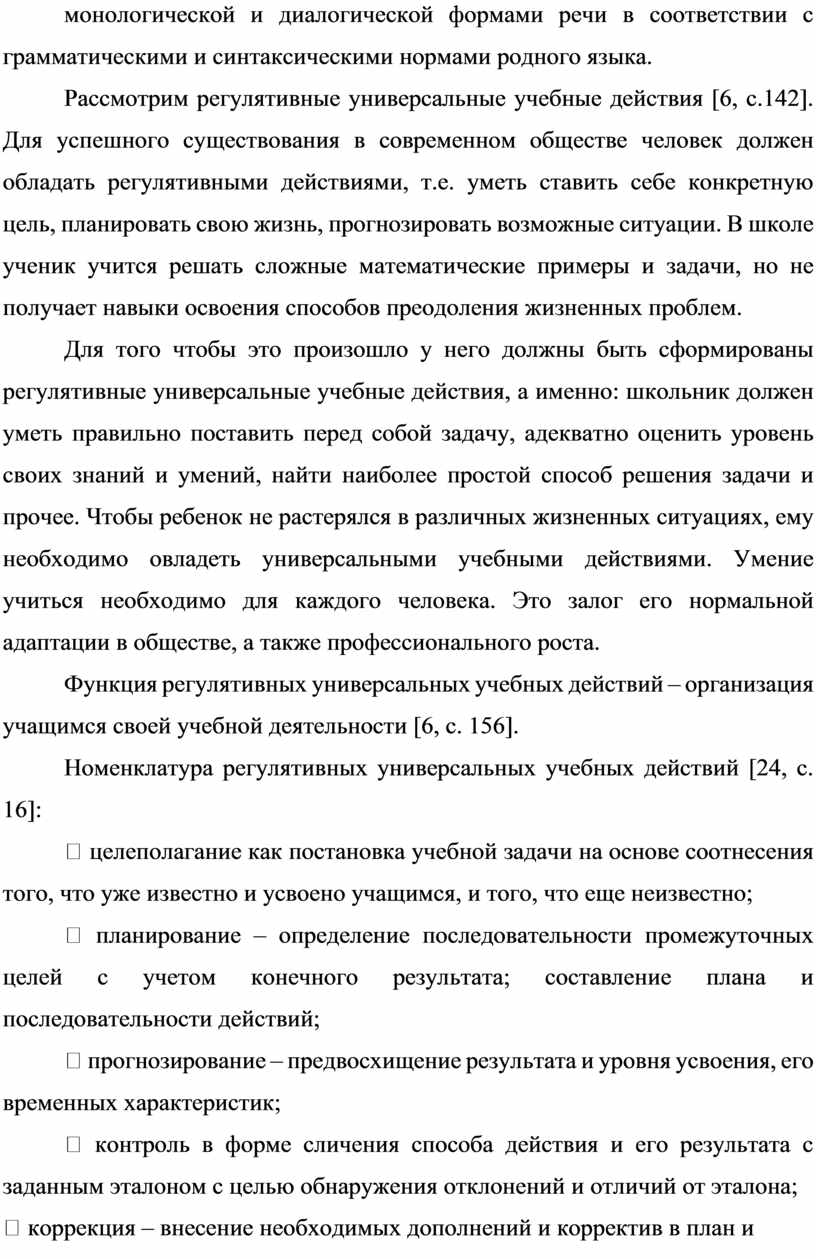 монологической и диалогической формами речи в соответствии с грамматическими и синтаксическими нормами родного языка.

Рассмотрим регулятивные универсальные учебные действия [6, с.142]. Для успешного существования в современном обществе человек должен обладать регулятивными действиями, т.е. уметь ставить себе конкретную цель, планировать свою жизнь, прогнозировать возможные ситуации. В школе ученик учится решать сложные математические примеры и задачи, но не получает навыки освоения способов преодоления жизненных проблем.

Для того чтобы это произошло у него должны быть сформированы регулятивные универсальные учебные действия, а именно: школьник должен уметь правильно поставить перед собой задачу, адекватно оценить уровень своих знаний и умений, найти наиболее простой способ решения задачи и прочее. Чтобы ребенок не растерялся в различных жизненных ситуациях, ему необходимо овладеть универсальными учебными действиями. Умение учиться необходимо для каждого человека. Это залог его нормальной адаптации в обществе, а также профессионального роста.

Функция регулятивных универсальных учебных действий – организация учащимся своей учебной деятельности [6, с. 156].

Номенклатура регулятивных универсальных учебных действий [24, с. 16]:

 целеполагание как постановка учебной задачи на основе соотнесения того, что уже известно и усвоено учащимся, и того, что еще неизвестно;

 планирование – определение последовательности промежуточных целей с учетом конечного результата; составление плана и последовательности действий;

 прогнозирование – предвосхищение результата и уровня усвоения, его временных характеристик;

 контроль в форме сличения способа действия и его результата с заданным эталоном с целью обнаружения отклонений и отличий от эталона;
 коррекция – внесение необходимых дополнений и корректив в план и